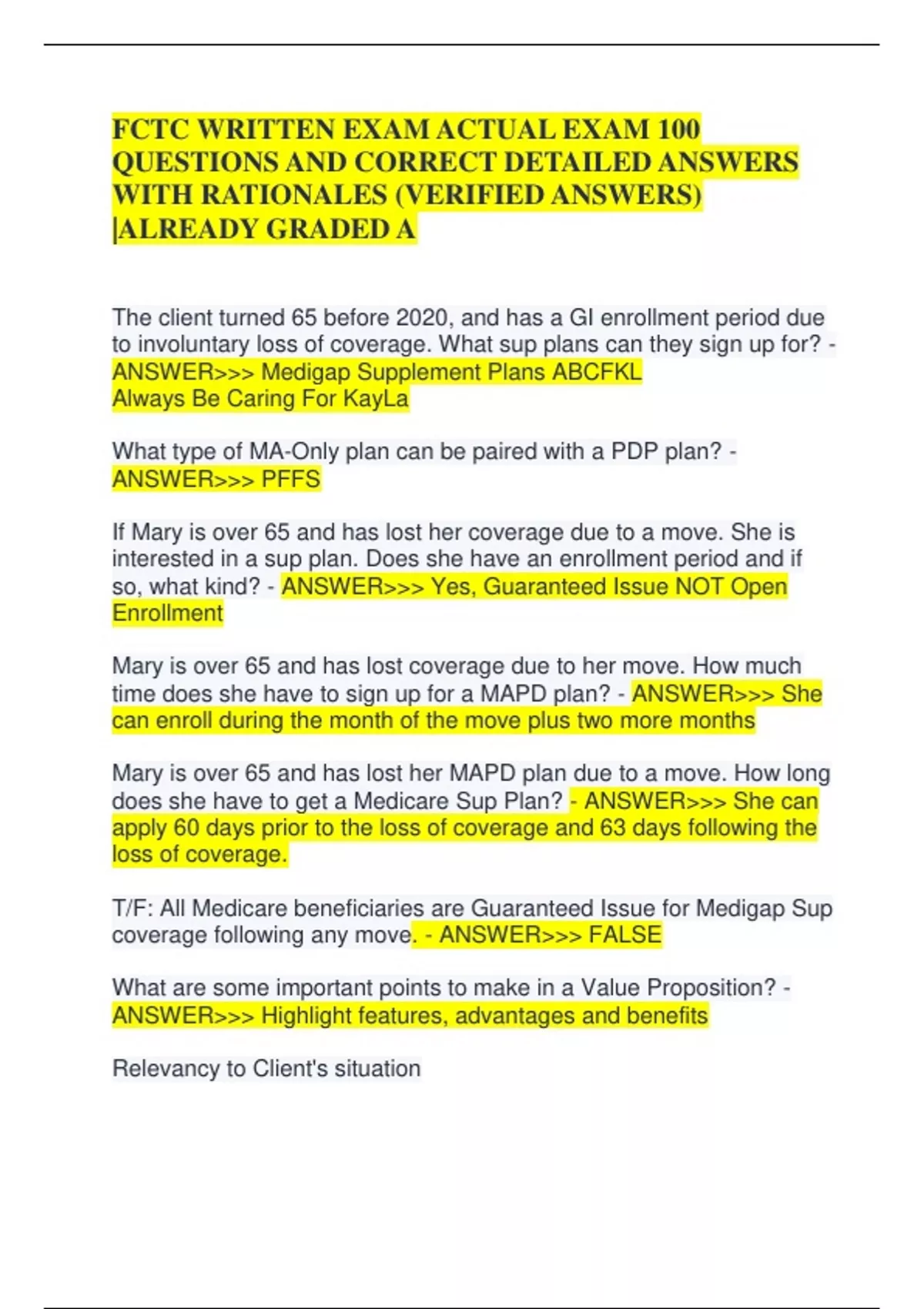 FCTC WRITTEN EXAM ACTUAL EXAM 100 QUESTIONS AND CORRECT DETAILED ANSWERS WITH RATIONALES (VERIFIED ANSWERS) |ALREADY GRADED A

The client turned 65 before 2020, and has a GI enrollment period due to involuntary loss of coverage. What sup plans can they sign up for? - ANSWER>>> Medigap Supplement Plans ABCFKL
Always Be Caring For KayLa

What type of MA-Only plan can be paired with a PDP plan? - ANSWER>>> PFFS

If Mary is over 65 and has lost her coverage due to a move. She is interested in a sup plan. Does she have an enrollment period and if so, what kind? - ANSWER>>> Yes, Guaranteed Issue NOT Open Enrollment

Mary is over 65 and has lost coverage due to her move. How much time does she have to sign up for a MAPD plan? - ANSWER>>> She can enroll during the month of the move plus two more months

Mary is over 65 and has lost her MAPD plan due to a move. How long does she have to get a Medicare Sup Plan? - ANSWER>>> She can apply 60 days prior to the loss of coverage and 63 days following the loss of coverage.

T/F: All Medicare beneficiaries are Guaranteed Issue for Medigap Sup coverage following any move. - ANSWER>>> FALSE

What are some important points to make in a Value Proposition? - ANSWER>>> Highlight features, advantages and benefits

Relevancy to Client's situation